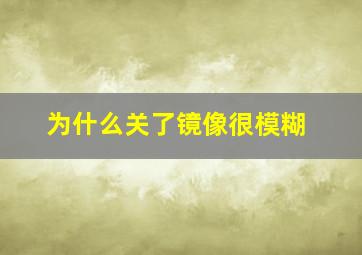 为什么关了镜像很模糊